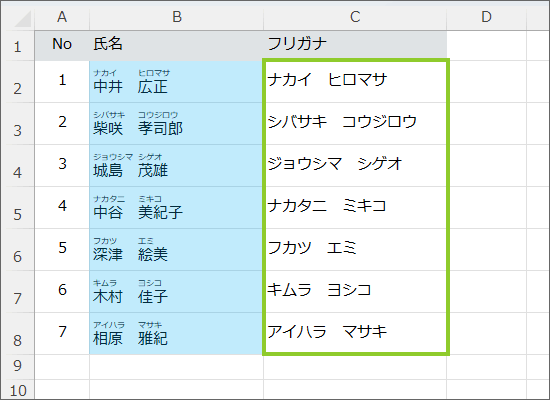 |  | A | B | C | D |
|---|---|---|---|---|
| 1 | No | 氏名 | フリガナ |  |
| 2 | 1 | ナカイ ヒロマサ 中井 広正 | ナカイ ヒロマサ |  |
| 3 | 2 | シバサキ コウジロウ 柴咲 孝司郎 | シバサキ コウジロウ |  |
| 4 | 3 | ジョウシマ シゲオ 城島 茂雄 | ジョウシマ シゲオ |  |
| 5 | 4 | ナカタニ ミキコ 中谷 美紀子 | ナカタニ ミキコ |  |
| 6 | 5 | フカツ エミ 深津 絵美 | フカツ エミ |  |
| 7 | 6 | キムラ ヨシコ 木村 佳子 | キムラ ヨシコ |  |
| 8 | 7 | アイハラ マサキ 相原 雅紀 | アイハラ マサキ |  |
| 9 |  |  |  |  |
| 10 |  |  |  |  |